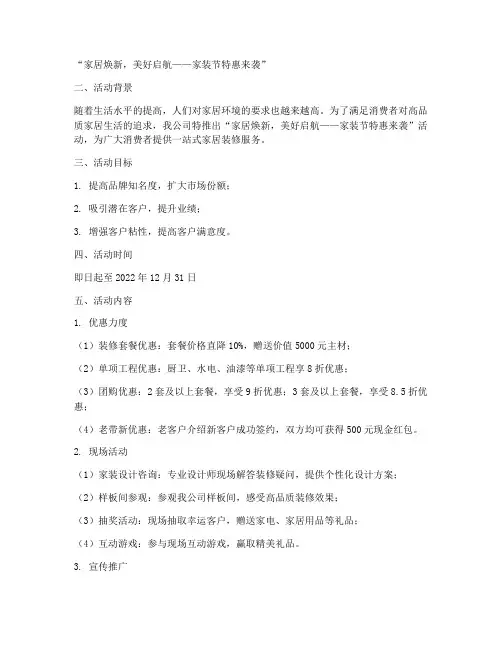 “家居焕新，美好启航——家装节特惠来袭”

二、活动背景

随着生活水平的提高，人们对家居环境的要求也越来越高。为了满足消费者对高品质家居生活的追求，我公司特推出“家居焕新，美好启航——家装节特惠来袭”活动，为广大消费者提供一站式家居装修服务。

三、活动目标

1. 提高品牌知名度，扩大市场份额；

2. 吸引潜在客户，提升业绩；

3. 增强客户粘性，提高客户满意度。

四、活动时间

即日起至 2022 年 12 月 31 日

五、活动内容

1. 优惠力度

（1）装修套餐优惠：套餐价格直降 10%，赠送价值 5000 元主材；

（2）单项工程优惠：厨卫、水电、油漆等单项工程享 8 折优惠；

（3）团购优惠：2 套及以上套餐，享受 9 折优惠；3 套及以上套餐，享受 8.5 折优惠；

（4）老带新优惠：老客户介绍新客户成功签约，双方均可获得 500 元现金红包。

2. 现场活动

（1）家装设计咨询：专业设计师现场解答装修疑问，提供个性化设计方案；

（2）样板间参观：参观我公司样板间，感受高品质装修效果；

（3）抽奖活动：现场抽取幸运客户，赠送家电、家居用品等礼品；

（4）互动游戏：参与现场互动游戏，赢取精美礼品。

3. 宣传推广